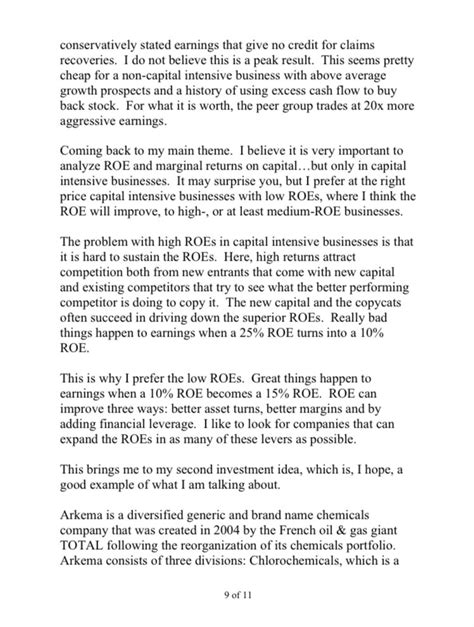 conservatively stated earnings that give no credit for claims recoveries. I do not believe this is a peak result. This seems pretty cheap for a non-capital intensive business with above average growth prospects and a history of using excess cash flow to buy back stock. For what it is worth, the peer group trades at 20x more aggressive earnings.

Coming back to my main theme. I believe it is very important to analyze ROE and marginal returns on capital…but only in capital intensive businesses. It may surprise you, but I prefer at the right price capital intensive businesses with low ROEs, where I think the ROE will improve, to high-, or at least medium-ROE businesses.

The problem with high ROEs in capital intensive businesses is that it is hard to sustain the ROEs. Here, high returns attract competition both from new entrants that come with new capital and existing competitors that try to see what the better performing competitor is doing to copy it. The new capital and the copycats often succeed in driving down the superior ROEs. Really bad things happen to earnings when a 25% ROE turns into a 10% ROE.

This is why I prefer the low ROEs. Great things happen to earnings when a 10% ROE becomes a 15% ROE. ROE can improve three ways: better asset turns, better margins and by adding financial leverage. I like to look for companies that can expand the ROEs in as many of these levers as possible.

This brings me to my second investment idea, which is, I hope, a good example of what I am talking about.

Arkema is a diversified generic and brand name chemicals company that was created in 2004 by the French oil & gas giant TOTAL following the reorganization of its chemicals portfolio. Arkema consists of three divisions: Chlorochemicals, which is a

9 of 11